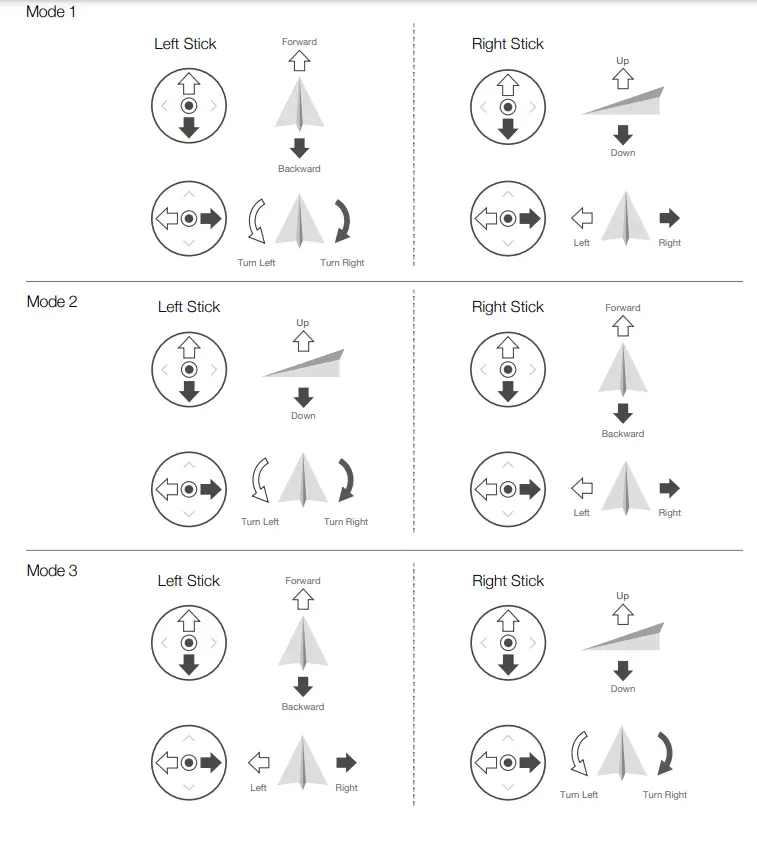 Mode 1

Left Stick

Forward

Backward

Turn Left

Turn Right

Right Stick

Up

Down

Left

Right

Mode 2

Left Stick

Up

Down

Turn Left

Turn Right

Right Stick

Forward

Backward

Left

Right

Mode 3

Left Stick

Forward

Backward

Left

Right

Right Stick

Up

Down

Turn Left

Turn Right